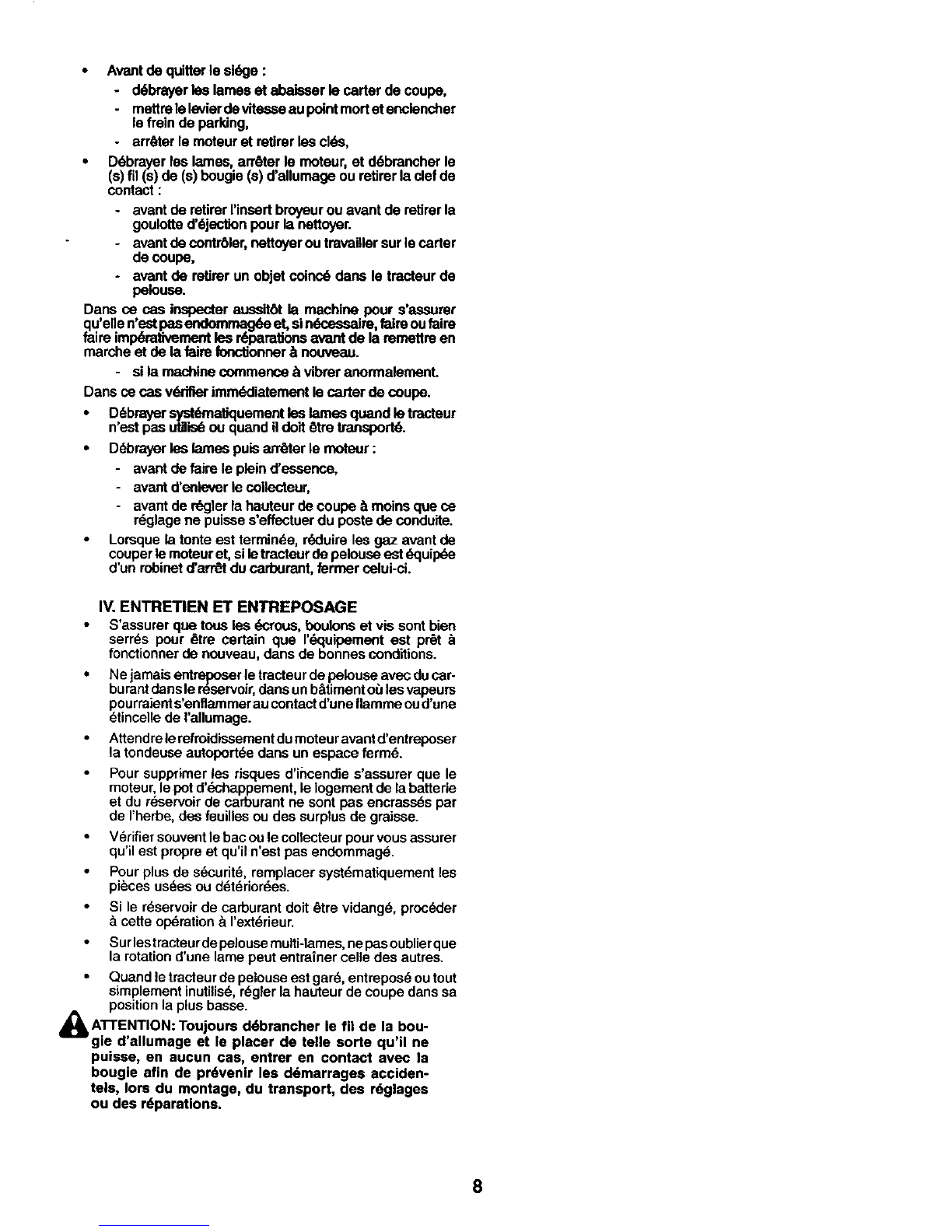 • Avant de quitter le siége :
- débrayer les lames et abaisser le carter de coupe,
- mettre le levier de vitesse au point mort et enclencher le frein de parking,
- arrêter le moteur et retirer les clés,

• Débrayer les lames, arrêter le moteur, et débrancher le (s) fil (s) de (s) bougie (s) d'allumage ou retirer la clef de contact :
- avant de retirer l'insert broyeur ou avant de retirer la goulotte d'éjection pour la nettoyer.
- avant de contrôler, nettoyer ou travailler sur le carter de coupe,
- avant de retirer un objet coincé dans le tracteur de pelouse.

Dans ce cas inspecter aussitôt la machine pour s'assurer qu'elle n'est pas endommagée et, si nécessaire, faire ou faire faire impérativement les réparations avant de la remettre en marche et de la faire fonctionner à nouveau.
- si la machine commence à vibrer anormalement.

Dans ce cas vérifier immédiatement le carter de coupe.

• Débrayer systématiquement les lames quand le tracteur n'est pas utilisé ou quand il doit être transporté.

• Débrayer les lames puis arrêter le moteur :
- avant de faire le plein d'essence,
- avant d'enlever le collecteur,
- avant de régler la hauteur de coupe à moins que ce réglage ne puisse s'effectuer du poste de conduite.

• Lorsque la tonte est terminée, réduire les gaz avant de couper le moteur et, si le tracteur de pelouse est équipée d'un robinet d'arrêt du carburant, fermer celui-ci.

IV. ENTRETIEN ET ENTREPOSAGE

• S'assurer que tous les écrous, boulons et vis sont bien serrés pour être certain que l'équipement est prêt à fonctionner de nouveau, dans de bonnes conditions.

• Ne jamais entreposer le tracteur de pelouse avec du carburant dans le réservoir, dans un bâtiment où les vapeurs pourraient s'enflammer au contact d'une flamme ou d'une étincelle de l'allumage.

• Attendre le refroidissement du moteur avant d'entreposer la tondeuse autoportée dans un espace fermé.

• Pour supprimer les risques d'incendie s'assurer que le moteur, le pot d'échappement, le logement de la batterie et du réservoir de carburant ne sont pas encrassés par de l'herbe, des feuilles ou des surplus de graisse.

• Vérifier souvent le bac ou le collecteur pour vous assurer qu'il est propre et qu'il n'est pas endommagé.

• Pour plus de sécurité, remplacer systématiquement les pièces usées ou détériorées.

• Si le réservoir de carburant doit être vidangé, procéder à cette opération à l'extérieur.

• Sur les tracteur de pelouse multi-lames, ne pas oublier que la rotation d'une lame peut entraîner celle des autres.

• Quand le tracteur de pelouse est garé, entreposé ou tout simplement inutilisé, régler la hauteur de coupe dans sa position la plus basse.

ATTENTION: Toujours débrancher le fil de la bougie d'allumage et le placer de telle sorte qu'il ne puisse, en aucun cas, entrer en contact avec la bougie afin de prévenir les démarrages accidentels, lors du montage, du transport, des réglages ou des réparations.

8